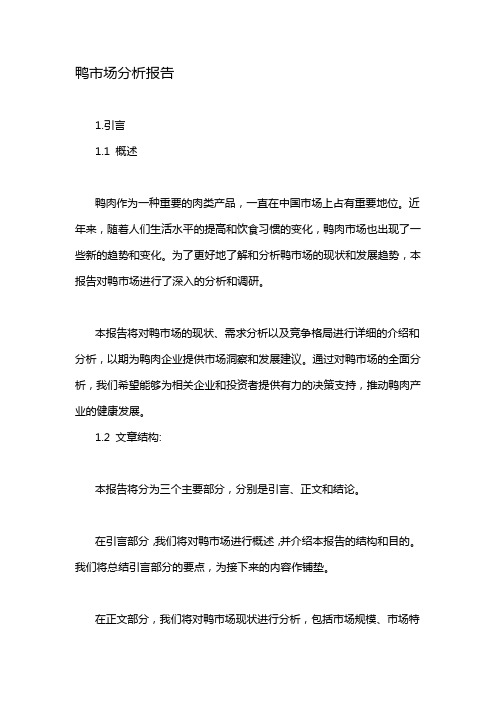 鸭市场分析报告

1.引言

1.1 概述

鸭肉作为一种重要的肉类产品，一直在中国市场上占有重要地位。近年来，随着人们生活水平的提高和饮食习惯的变化，鸭肉市场也出现了一些新的趋势和变化。为了更好地了解和分析鸭市场的现状和发展趋势，本报告对鸭市场进行了深入的分析和调研。

本报告将对鸭市场的现状、需求分析以及竞争格局进行详细的介绍和分析，以期为鸭肉企业提供市场洞察和发展建议。通过对鸭市场的全面分析，我们希望能够为相关企业和投资者提供有力的决策支持，推动鸭肉产业的健康发展。

1.2 文章结构:

本报告将分为三个主要部分，分别是引言、正文和结论。

在引言部分，我们将对鸭市场进行概述，并介绍本报告的结构和目的。我们将总结引言部分的要点，为接下来的内容作铺垫。

在正文部分，我们将对鸭市场现状进行分析，包括市场规模、市场特